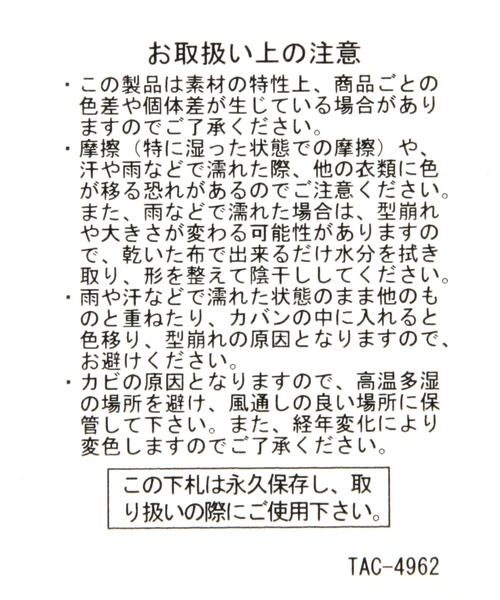 お取扱い上の注意

・この製品は素材の特性上、商品ごとの色差や個体差が生じている場合がありますのでご了承ください。

・摩擦（特に湿った状態での摩擦）や、汗や雨などで濡れた際、他の衣類に色が移る恐れがあるのでご注意ください。また、雨などで濡れた場合は、型崩れや大きさが変わる可能性がありますので、乾いた布で出来るだけ水分を拭き取り、形を整えて陰干ししてください。

・雨や汗などで濡れた状態のまま他のものと重ねたり、カバンの中に入れると色移り、型崩れの原因となりますので、お避けください。

・カビの原因となりますので、高温多湿の場所を避け、風通しの良い場所に保管して下さい。また、経年変化により変色しますのでご了承ください。

この下札は永久保存し、取り扱いの際にご使用下さい。

TAC-4962